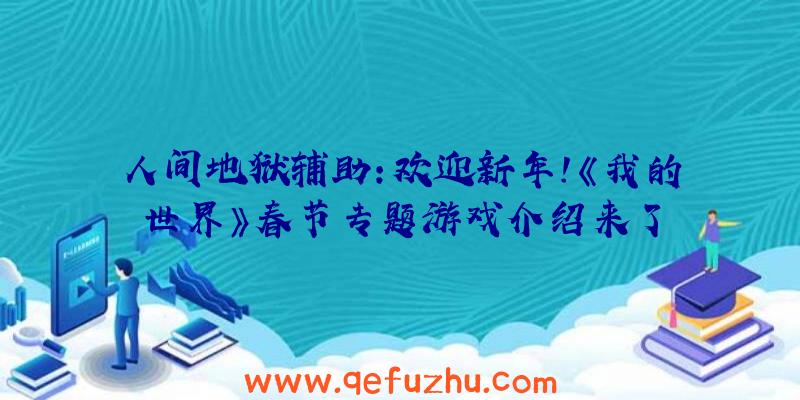 人间地狱辅助：欢迎新年!《我的世界》春节专题游戏介绍来了

www.qefuzhu.com